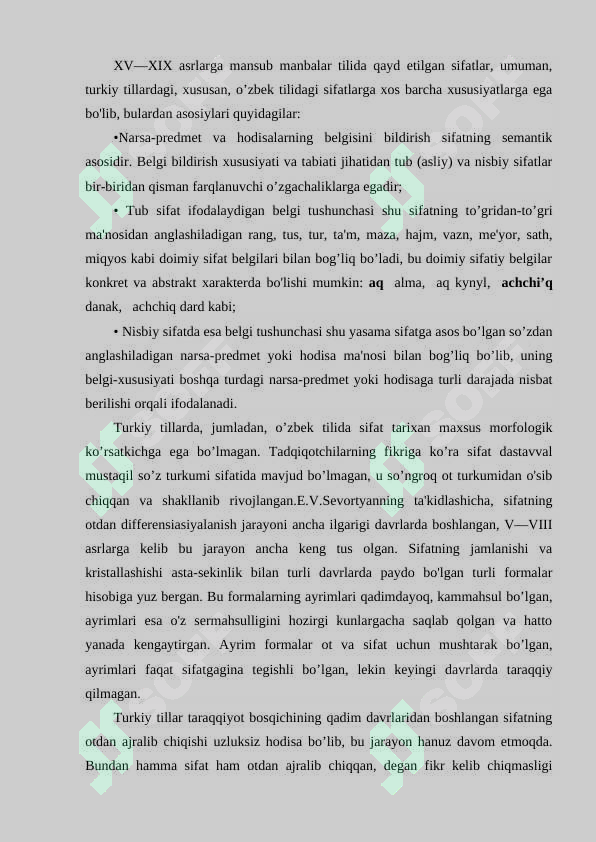 XV—XIX asrlarga mansub manbalar tilida qayd etilgan sifatlar, umuman, turkiy tillardagi, xususan, o'zbek tilidagi sifatlarga xos barcha xususiyatlarga ega bo'lib, bulardan asosiylari quyidagilar:

•Narsa-predmet va hodisalarning belgisini bildirish sifatning semantik asosidir. Belgi bildirish xususiyati va tabiati jihatidan tub (asliy) va nisbiy sifatlar bir-biridan qisman farqlanuvchi o'zgachaliklarga egadir;

• Tub sifat ifodalaydigan belgi tushunchasi shu sifatning to'gridan-to'gri ma'nosidan anglashiladigan rang, tus, tur, ta'm, maza, hajm, vazn, me'yor, sath, miqyos kabi doimiy sifat belgilari bilan bog'liq bo'ladi, bu doimiy sifatiy belgilar konkret va abstrakt xarakterda bo'lishi mumkin: aq alma, aq kynyl, achchi'q danak, achchiq dard kabi;

• Nisbiy sifatda esa belgi tushunchasi shu yasama sifatga asos bo'lgan so'zdan anglashiladigan narsa-predmet yoki hodisa ma'nosi bilan bog'liq bo'lib, uning belgi-xususiyati boshqa turdagi narsa-predmet yoki hodisaga turli darajada nisbat berilishi orqali ifodalanadi.

Turkiy tillarda, jumladan, o'zbek tilida sifat tarixan maxsus morfologik ko'rsatkichga ega bo'lmagan. Tadqiqotchilarning fikriga ko'ra sifat dastavval mustaqil so'z turkumi sifatida mavjud bo'lmagan, u so'ngroq ot turkumidan o'sib chiqqan va shakllanib rivojlangan.E.V.Sevortyanning ta'kidlashicha, sifatning otdan differensiasiyalanish jarayoni ancha ilgarigi davrlarda boshlangan, V—VIII asrlarga kelib bu jarayon ancha keng tus olgan. Sifatning jamlanishi va kristallashishi asta-sekinlik bilan turli davrlarda paydo bo'lgan turli formalar hisobiga yuz bergan. Bu formalarning ayrimlari qadimdayoq, kammahsul bo'lgan, ayrimlari esa o'z sermahsulligini hozirgi kunlargacha saqlab qolgan va hatto yanada kengaytirgan. Ayrim formalar ot va sifat uchun mushtarak bo'lgan, ayrimlari faqat sifatgagina tegishli bo'lgan, lekin keyingi davrlarda taraqqiy qilmagan.

Turkiy tillar taraqqiyot bosqichining qadim davrlaridan boshlangan sifatning otdan ajralib chiqishi uzluksiz hodisa bo'lib, bu jarayon hanuz davom etmoqda. Bundan hamma sifat ham otdan ajralib chiqqan, degan fikr kelib chiqmasligi